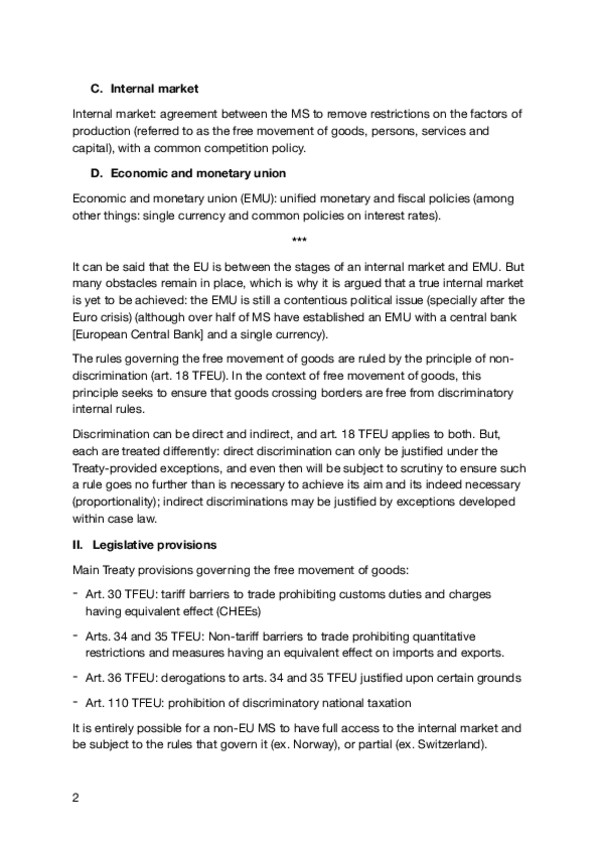 C. Internal market

Internal market: agreement between the MS to remove restrictions on the factors of production (referred to as the free movement of goods, persons, services and capital), with a common competition policy.

D. Economic and monetary union

Economic and monetary union (EMU): unified monetary and fiscal policies (among other things: single currency and common policies on interest rates).

***

It can be said that the EU is between the stages of an internal market and EMU. But many obstacles remain in place, which is why it is argued that a true internal market is yet to be achieved: the EMU is still a contentious political issue (specially after the Euro crisis) (although over half of MS have established an EMU with a central bank [European Central Bank] and a single currency).

The rules governing the free movement of goods are ruled by the principle of non-discrimination (art. 18 TFEU). In the context of free movement of goods, this principle seeks to ensure that goods crossing borders are free from discriminatory internal rules.

Discrimination can be direct and indirect, and art. 18 TFEU applies to both. But, each are treated differently: direct discrimination can only be justified under the Treaty-provided exceptions, and even then will be subject to scrutiny to ensure such a rule goes no further than is necessary to achieve its aim and its indeed necessary (proportionality); indirect discriminations may be justified by exceptions developed within case law.

II. Legislative provisions

Main Treaty provisions governing the free movement of goods:

- Art. 30 TFEU: tariff barriers to trade prohibiting customs duties and charges having equivalent effect (CHEEs)
- Arts. 34 and 35 TFEU: Non-tariff barriers to trade prohibiting quantitative restrictions and measures having an equivalent effect on imports and exports.
- Art. 36 TFEU: derogations to arts. 34 and 35 TFEU justified upon certain grounds
- Art. 110 TFEU: prohibition of discriminatory national taxation

It is entirely possible for a non-EU MS to have full access to the internal market and be subject to the rules that govern it (ex. Norway), or partial (ex. Switzerland).

2